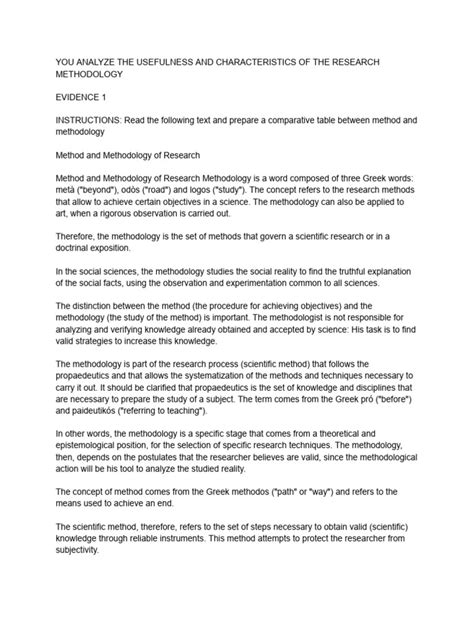 YOU ANALYZE THE USEFULNESS AND CHARACTERISTICS OF THE RESEARCH METHODOLOGY

EVIDENCE 1

INSTRUCTIONS: Read the following text and prepare a comparative table between method and methodology

Method and Methodology of Research

Method and Methodology of Research Methodology is a word composed of three Greek words: metà ("beyond"), odòs ("road") and logos ("study"). The concept refers to the research methods that allow to achieve certain objectives in a science. The methodology can also be applied to art, when a rigorous observation is carried out.

Therefore, the methodology is the set of methods that govern a scientific research or in a doctrinal exposition.

In the social sciences, the methodology studies the social reality to find the truthful explanation of the social facts, using the observation and experimentation common to all sciences.

The distinction between the method (the procedure for achieving objectives) and the methodology (the study of the method) is important. The methodologist is not responsible for analyzing and verifying knowledge already obtained and accepted by science: His task is to find valid strategies to increase this knowledge.

The methodology is part of the research process (scientific method) that follows the propaedeutics and that allows the systematization of the methods and techniques necessary to carry it out. It should be clarified that propaedeutics is the set of knowledge and disciplines that are necessary to prepare the study of a subject. The term comes from the Greek pró ("before") and paideutikós ("referring to teaching").

In other words, the methodology is a specific stage that comes from a theoretical and epistemological position, for the selection of specific research techniques. The methodology, then, depends on the postulates that the researcher believes are valid, since the methodological action will be his tool to analyze the studied reality.

The concept of method comes from the Greek methodos ("path" or "way") and refers to the means used to achieve an end.

The scientific method, therefore, refers to the set of steps necessary to obtain valid (scientific) knowledge through reliable instruments. This method attempts to protect the researcher from subjectivity.